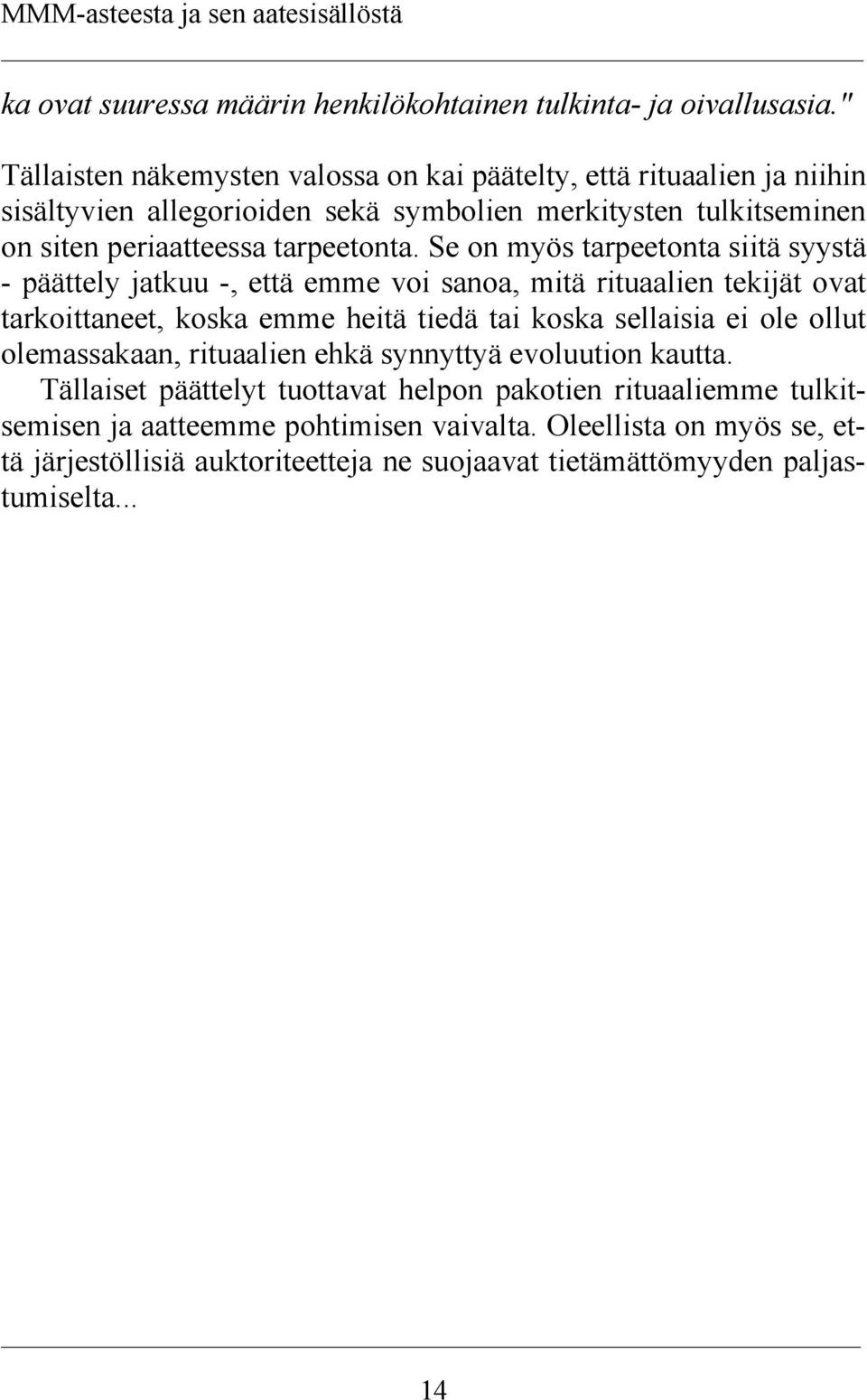 MMM-asteesta ja sen aatesisällöstä

ka ovat suuressa määrin henkilökohtainen tulkinta- ja oivallusasia."

Tällaisten näkemysten valossa on kai päätelty, että rituaalien ja niihin sisältyvien allegorioiden sekä symbolien merkitysten tulkitseminen on siten periaatteessa tarpeetonta. Se on myös tarpeetonta siitä syystä - päättely jatkuu -, että emme voi sanoa, mitä rituaalien tekijät ovat tarkoittaneet, koska emme heitä tiedä tai koska sellaisia ei ole ollut olemassakaan, rituaalien ehkä synnyttyä evoluution kautta.

Tällaiset päättelyt tuottavat helpon pakotien rituaaliemme tulkitsemisen ja aatteemme pohtimisen vaivalta. Oleellista on myös se, että järjestöllisiä auktoriteetteja ne suojaavat tietämättömyyden paljastumiselta...

14